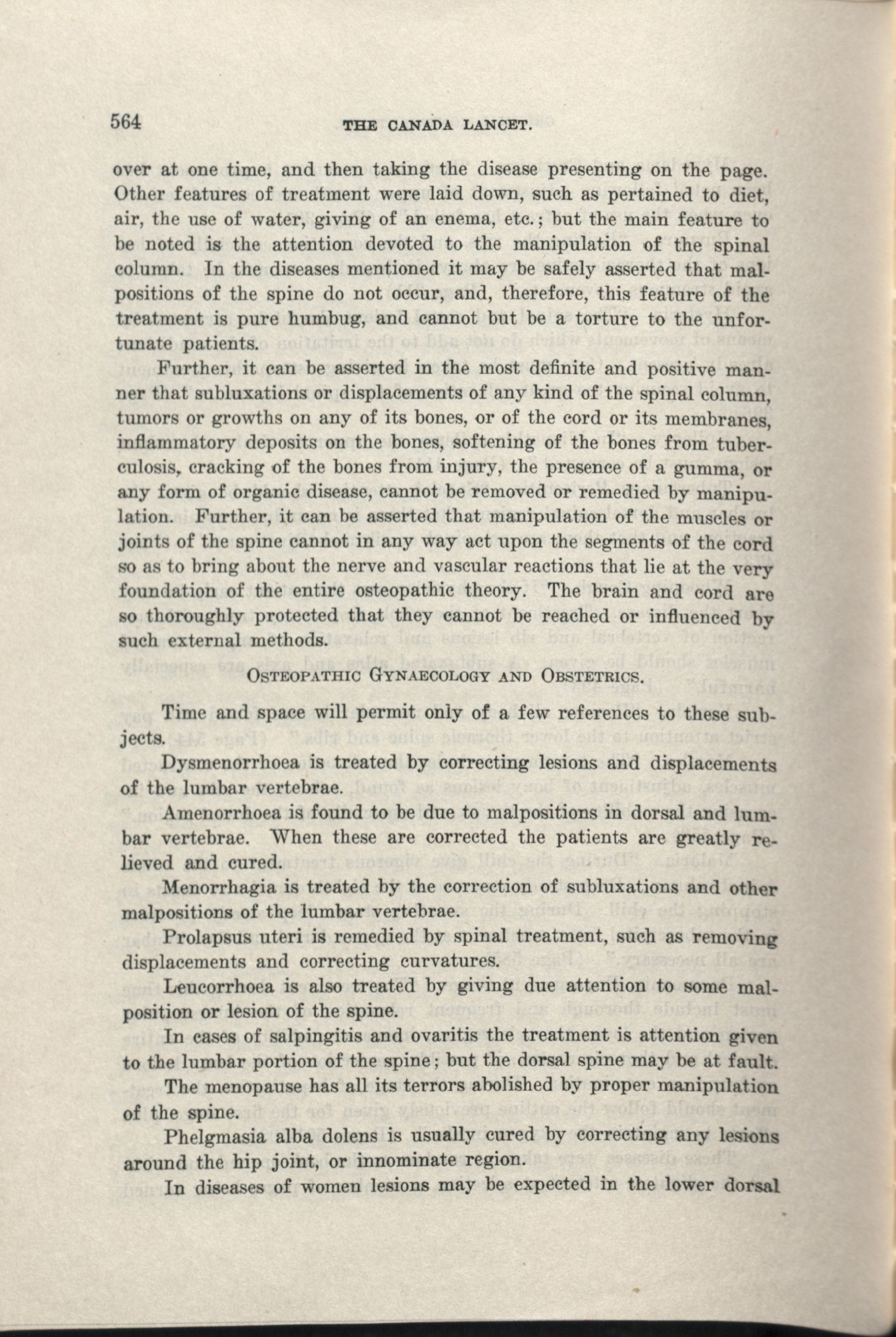 564 THE CANADA LANCET.

over at one time, and then taking the disease presenting on the page. Other features of treatment were laid down, such as pertained to diet, air, the use of water, giving of an enema, etc.; but the main feature to be noted is the attention devoted to the manipulation of the spinal column. In the diseases mentioned it may be safely asserted that malpositions of the spine do not occur, and, therefore, this feature of the treatment is pure humbug, and cannot but be a torture to the unfortunate patients.

Further, it can be asserted in the most definite and positive manner that subluxations or displacements of any kind of the spinal column, tumors or growths on any of its bones, or of the cord or its membranes, inflammatory deposits on the bones, softening of the bones from tuberculosis, cracking of the bones from injury, the presence of a gumma, or any form of organic disease, cannot be removed or remedied by manipulation. Further, it can be asserted that manipulation of the muscles or joints of the spine cannot in any way act upon the segments of the cord so as to bring about the nerve and vascular reactions that lie at the very foundation of the entire osteopathic theory. The brain and cord are so thoroughly protected that they cannot be reached or influenced by such external methods.

OSTEOPATHIC GYNAECOLOGY AND OBSTETRICS.

Time and space will permit only of a few references to these subjects.

Dysmenorrhoea is treated by correcting lesions and displacements of the lumbar vertebrae.

Amenorrhoea is found to be due to malpositions in dorsal and lumbar vertebrae. When these are corrected the patients are greatly relieved and cured.

Menorrhagia is treated by the correction of subluxations and other malpositions of the lumbar vertebrae.

Prolapsus uteri is remedied by spinal treatment, such as removing displacements and correcting curvatures.

Leucorrhoea is also treated by giving due attention to some malposition or lesion of the spine.

In cases of salpingitis and ovaritis the treatment is attention given to the lumbar portion of the spine; but the dorsal spine may be at fault.

The menopause has all its terrors abolished by proper manipulation of the spine.

Phelgmasia alba dolens is usually cured by correcting any lesions around the hip joint, or innominate region.

In diseases of women lesions may be expected in the lower dorsal